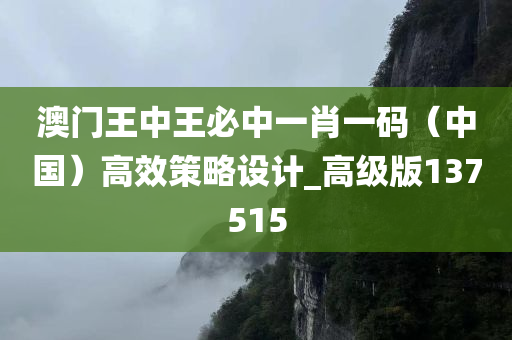 澳门王中王必中一肖一码（中国）高效策略设计_高级版137515